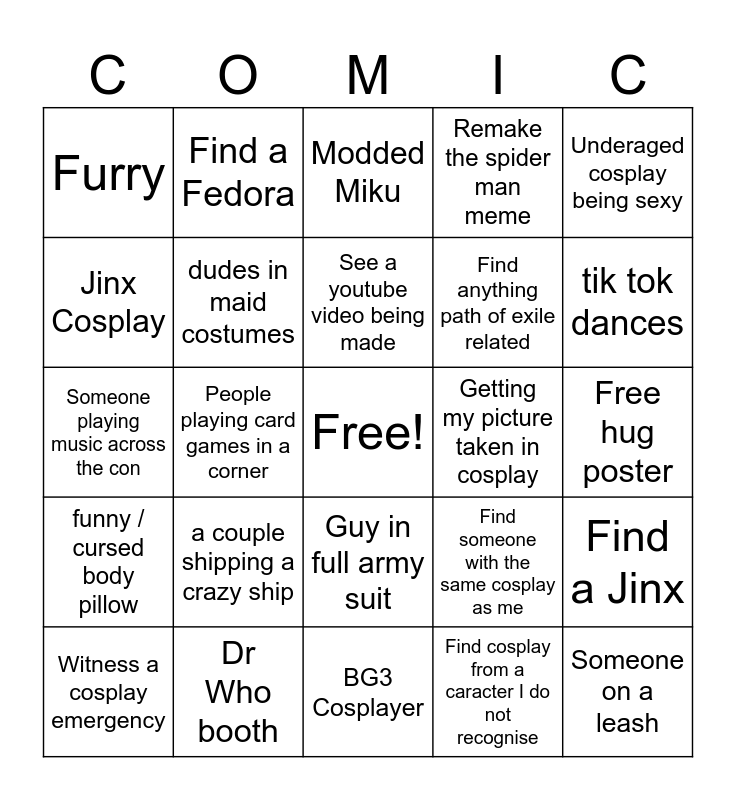 | C | O | M | I | C |
|---|---|---|---|---|
| Furry | Find a Fedora | Modded Miku | Remake the spider man meme | Underaged cosplay being sexy |
| Jinx Cosplay | dudes in maid costumes | See a youtube video being made | Find anything path of exile related | tik tok dances |
| Someone playing music across the con | People playing card games in a corner | Free! | Getting my picture taken in cosplay | Free hug poster |
| funny / cursed body pillow | a couple shipping a crazy ship | Guy in full army suit | Find someone with the same cosplay as me | Find a Jinx |
| Witness a cosplay emergency | Dr Who booth | BG3 Cosplayer | Find cosplay from a caracter I do not recognise | Someone on a leash |